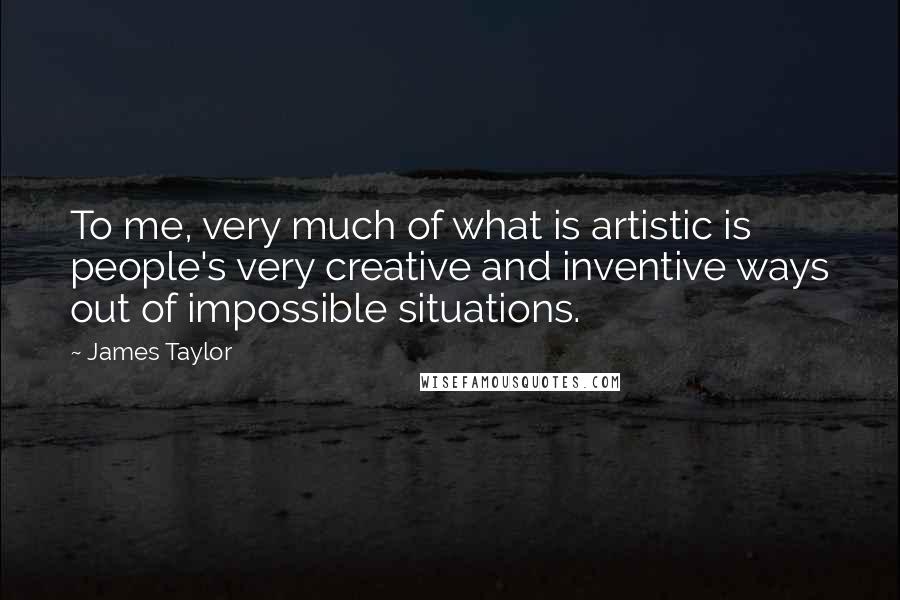 To me, very much of what is artistic is people's very creative and inventive ways out of impossible situations.

~ James Taylor

WISEFAMOUSQUOTES.COM